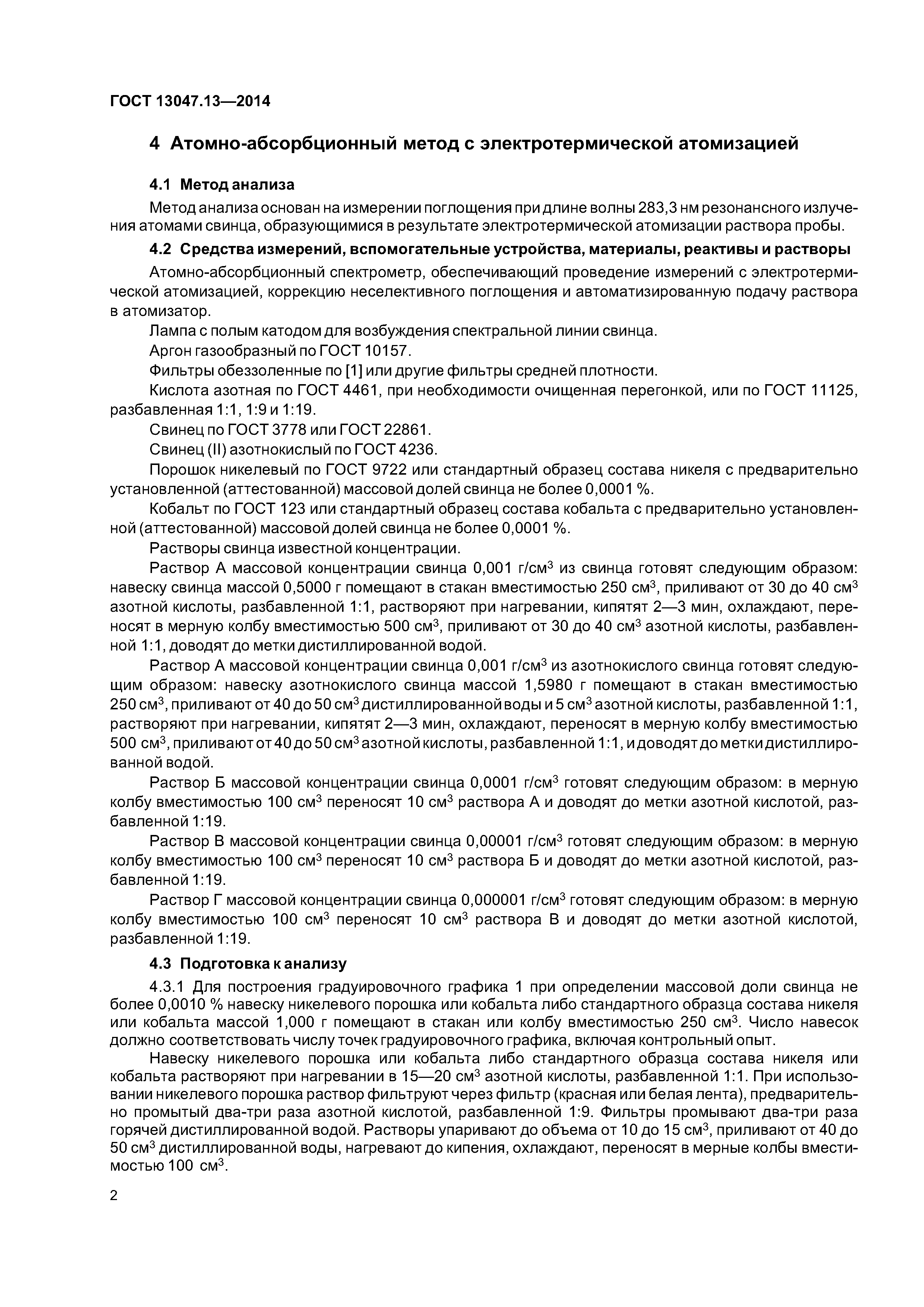 ГОСТ 13047.13—2014

4 Атомно-абсорбционный метод с электротермической атомизацией

4.1 Метод анализа

Метод анализа основан на измерении поглощения при длине волны 283,3 нм резонансного излучения атомами свинца, образующимися в результате электротермической атомизации раствора пробы.

4.2 Средства измерений, вспомогательные устройства, материалы, реактивы и растворы

Атомно-абсорбционный спектрометр, обеспечивающий проведение измерений с электротермической атомизацией, коррекцию неселективного поглощения и автоматизированную подачу раствора в атомизатор.

Лампа с полым катодом для возбуждения спектральной линии свинца.

Аргон газообразный по ГОСТ 10157.

Фильтры обеззоленные по [1] или другие фильтры средней плотности.

Кислота азотная по ГОСТ 4461, при необходимости очищенная перегонкой, или по ГОСТ 11125, разбавленная 1:1, 1:9 и 1:19.

Свинец по ГОСТ 3778 или ГОСТ 22861.

Свинец (II) азотнокислый по ГОСТ 4236.

Порошок никелевый по ГОСТ 9722 или стандартный образец состава никеля с предварительно установленной (аттестованной) массовой долей свинца не более 0,0001 %.

Кобальт по ГОСТ 123 или стандартный образец состава кобальта с предварительно установленной (аттестованной) массовой долей свинца не более 0,0001 %.

Растворы свинца известной концентрации.

Раствор А массовой концентрации свинца 0,001 г/см$^3$ из свинца готовят следующим образом: навеску свинца массой 0,5000 г помещают в стакан вместимостью 250 см$^3$, приливают от 30 до 40 см$^3$ азотной кислоты, разбавленной 1:1, растворяют при нагревании, кипятят 2—3 мин, охлаждают, переносят в мерную колбу вместимостью 500 см$^3$, приливают от 30 до 40 см$^3$ азотной кислоты, разбавленной 1:1, доводят до метки дистиллированной водой.

Раствор А массовой концентрации свинца 0,001 г/см$^3$ из азотнокислого свинца готовят следующим образом: навеску азотнокислого свинца массой 1,5980 г помещают в стакан вместимостью 250 см$^3$, приливают от 40 до 50 см$^3$ дистиллированной воды и 5 см$^3$ азотной кислоты, разбавленной 1:1, растворяют при нагревании, кипятят 2—3 мин, охлаждают, переносят в мерную колбу вместимостью 500 см$^3$, приливают от 40 до 50 см$^3$ азотной кислоты, разбавленной 1:1, и доводят до метки дистиллированной водой.

Раствор Б массовой концентрации свинца 0,0001 г/см$^3$ готовят следующим образом: в мерную колбу вместимостью 100 см$^3$ переносят 10 см$^3$ раствора А и доводят до метки азотной кислотой, разбавленной 1:19.

Раствор В массовой концентрации свинца 0,00001 г/см$^3$ готовят следующим образом: в мерную колбу вместимостью 100 см$^3$ переносят 10 см$^3$ раствора Б и доводят до метки азотной кислотой, разбавленной 1:19.

Раствор Г массовой концентрации свинца 0,000001 г/см$^3$ готовят следующим образом: в мерную колбу вместимостью 100 см$^3$ переносят 10 см$^3$ раствора В и доводят до метки азотной кислотой, разбавленной 1:19.

4.3 Подготовка к анализу

4.3.1 Для построения градуировочного графика 1 при определении массовой доли свинца не более 0,0010 % навеску никелевого порошка или кобальта либо стандартного образца состава никеля или кобальта массой 1,000 г помещают в стакан или колбу вместимостью 250 см$^3$. Число навесок должно соответствовать числу точек градуировочного графика, включая контрольный опыт.

Навеску никелевого порошка или кобальта либо стандартного образца состава никеля или кобальта растворяют при нагревании в 15—20 см$^3$ азотной кислоты, разбавленной 1:1. При использовании никелевого порошка раствор фильтруют через фильтр (красная или белая лента), предварительно промытый два-три раза азотной кислотой, разбавленной 1:9. Фильтры промывают два-три раза горячей дистиллированной водой. Растворы упаривают до объема от 10 до 15 см$^3$, приливают от 40 до 50 см$^3$ дистиллированной воды, нагревают до кипения, охлаждают, переносят в мерные колбы вместимостью 100 см$^3$.

2